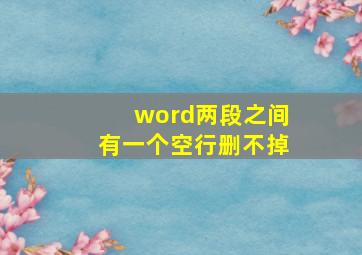 word两段之间
有一个空行删不掉